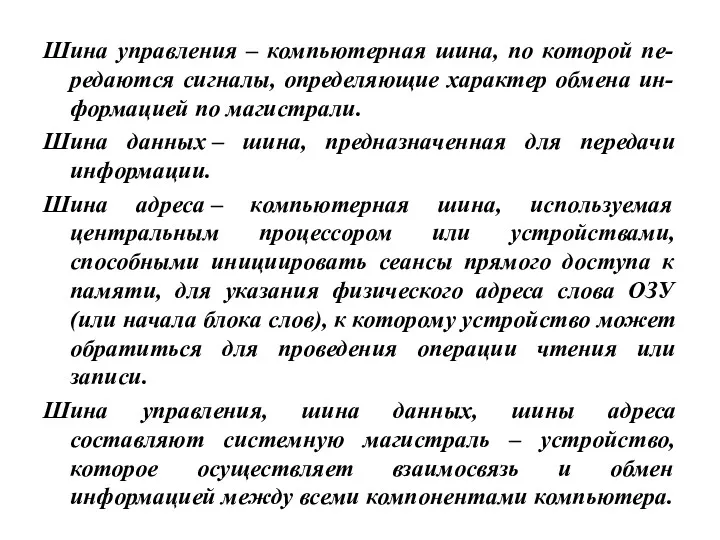 Шина управления – компьютерная шина, по которой передаются сигналы, определяющие характер обмена информацией по магистрали.

Шина данных – шина, предназначенная для передачи информации.

Шина адреса – компьютерная шина, используемая центральным процессором или устройствами, способными инициировать сеансы прямого доступа к памяти, для указания физического адреса слова ОЗУ (или начала блока слов), к которому устройство может обратиться для проведения операции чтения или записи.

Шина управления, шина данных, шины адреса составляют системную магистраль – устройство, которое осуществляет взаимосвязь и обмен информацией между всеми компонентами компьютера.